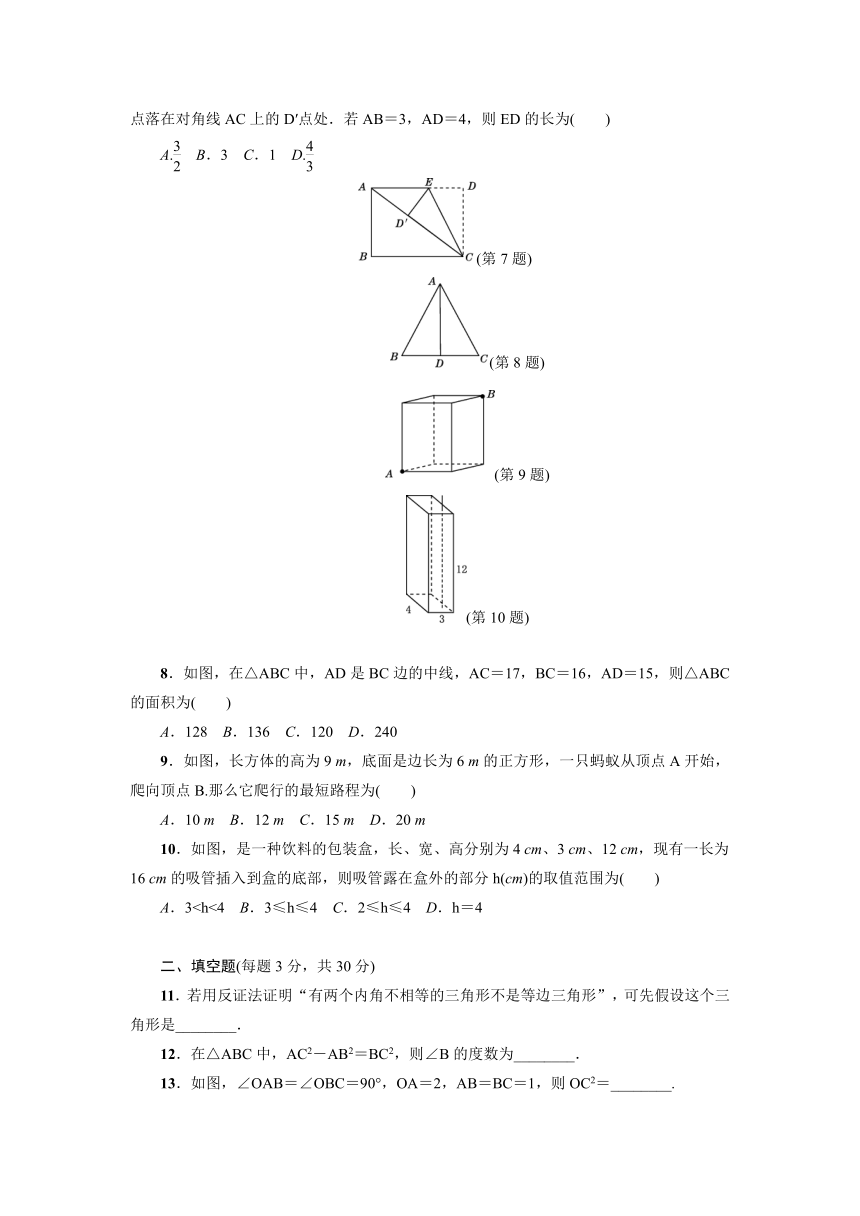 点落在对角线 AC 上的 D′点处．若 AB＝3，AD＝4，则 ED 的长为(　　)

A.$\frac{3}{2}$　B．3　C．1　D.$\frac{4}{3}$

A E D D′ B C (第 7 题)

A B D C (第 8 题)

B A (第 9 题)

12 4 3 (第 10 题)

8．如图，在△ABC 中，AD 是 BC 边的中线，AC＝17，BC＝16，AD＝15，则△ABC 的面积为(　　)

A．128　B．136　C．120　D．240

9．如图，长方体的高为 9 m，底面是边长为 6 m 的正方形，一只蚂蚁从顶点 A 开始，爬向顶点 B.那么它爬行的最短路程为(　　)

A．10 m　B．12 m　C．15 m　D．20 m

10．如图，是一种饮料的包装盒，长、宽、高分别为 4 cm、3 cm、12 cm，现有一长为 16 cm 的吸管插入到盒的底部，则吸管露在盒外的部分 h(cm)的取值范围为(　　)

A．3<h<4　B．3≤h≤4　C．2≤h≤4　D．h＝4

二、填空题(每题 3 分，共 30 分)

11．若用反证法证明“有两个内角不相等的三角形不是等边三角形”，可先假设这个三角形是________．

12．在△ABC 中，$AC^2-AB^2=BC^2$，则∠B 的度数为________．

13．如图，∠OAB＝∠OBC＝90°，OA＝2，AB＝BC＝1，则 $OC^2$＝________．